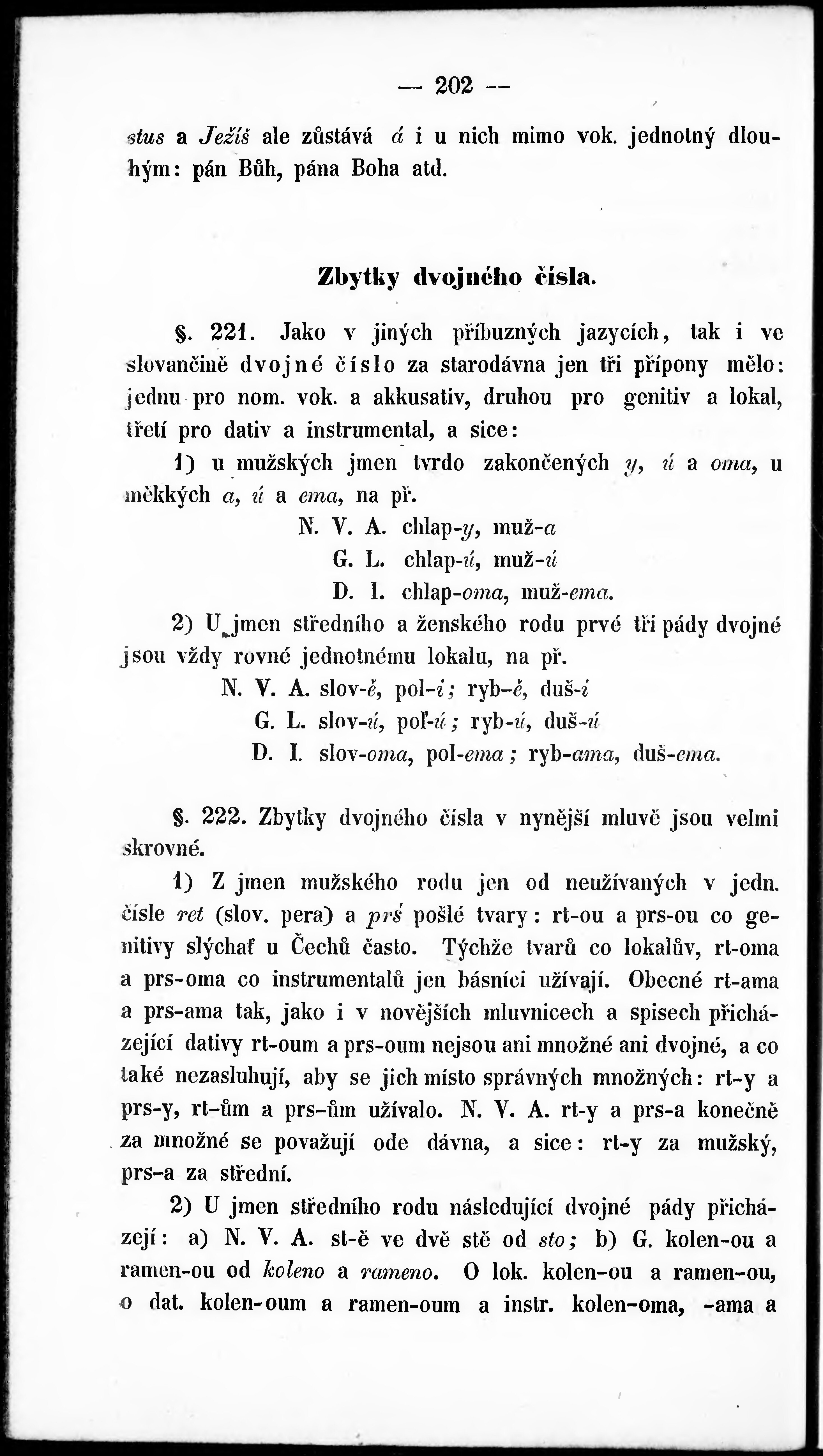 — 202 —

stus a Ježíš ale zůstává á i u nich mimo vok. jednotný dlouhým: pán Bůh, pána Boha atd.

Zbytky dvojného čísla.

§. 221. Jako v jiných příbuzných jazycích, tak i ve slovančině dvojné číslo za starodávna jen tři přípony mělo: jednu pro nom. vok. a akkusativ, druhou pro genitiv a lokal, třetí pro dativ a instrumental, a sice:

1) u mužských jmen tvrdo zakončených y, ú a oma, u měkkých a, ú a ema, na př.

N. V. A. chlap-y, muž-a
G. L. chlap-ú, muž-ú
D. I. chlap-oma, muž-ema.

2) U jmen středního a ženského rodu prvé tři pády dvojné jsou vždy rovné jednotnému lokalu, na př.

N. V. A. slov-ě, pol-i; ryb-ě, duš-i
G. L. slov-ú, poľ-ú; ryb-ú, duš-ú
D. I. slov-oma, pol-ema; ryb-ama, duš-ema.

§. 222. Zbytky dvojného čísla v nynější mluvě jsou velmi skrovné.

1) Z jmen mužského rodu jen od neužívaných v jedn. čísle ret (slov. pera) a prś pošlé tvary: rt-ou a prs-ou co genitivy slýchať u Čechů často. Týchže tvarů co lokalův, rt-oma a prs-oma co instrumentalů jen básníci užívají. Obecné rt-ama a prs-ama tak, jako i v novějších mluvnicech a spisech přicházející dativy rt-oum a prs-oum nejsou ani množné ani dvojné, a co také nezasluhují, aby se jich místo správných množných: rt-y a prs-y, rt-ům a prs-ům užívalo. N. V. A. rt-y a prs-a konečně za množné se považují ode dávna, a sice: rt-y za mužský, prs-a za střední.

2) U jmen středního rodu následující dvojné pády přicházejí: a) N. V. A. st-ě ve dvě stě od sto; b) G. kolen-ou a ramen-ou od koleno a rameno. O lok. kolen-ou a ramen-ou, o dat. kolen-oum a ramen-oum a instr. kolen-oma, -ama a